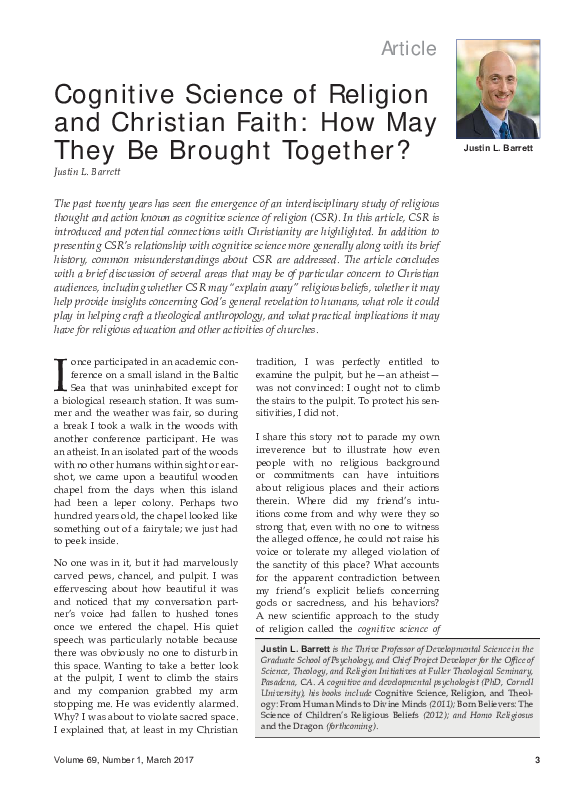 Article

Justin L. Barrett

Cognitive Science of Religion and Christian Faith: How May They Be Brought Together?

Justin L. Barrett

The past twenty years has seen the emergence of an interdisciplinary study of religious thought and action known as cognitive science of religion (CSR). In this article, CSR is introduced and potential connections with Christianity are highlighted. In addition to presenting CSR's relationship with cognitive science more generally along with its brief history, common misunderstandings about CSR are addressed. The article concludes with a brief discussion of several areas that may be of particular concern to Christian audiences, including whether CSR may "explain away" religious beliefs, whether it may help provide insights concerning God's general revelation to humans, what role it could play in helping craft a theological anthropology, and what practical implications it may have for religious education and other activities of churches.

I once participated in an academic conference on a small island in the Baltic Sea that was uninhabited except for a biological research station. It was summer and the weather was fair, so during a break I took a walk in the woods with another conference participant. He was an atheist. In an isolated part of the woods with no other humans within sight or earshot, we came upon a beautiful wooden chapel from the days when this island had been a leper colony. Perhaps two hundred years old, the chapel looked like something out of a fairytale; we just had to peek inside.

No one was in it, but it had marvelously carved pews, chancel, and pulpit. I was effervescing about how beautiful it was and noticed that my conversation partner's voice had fallen to hushed tones once we entered the chapel. His quiet speech was particularly notable because there was obviously no one to disturb in this space. Wanting to take a better look at the pulpit, I went to climb the stairs and my companion grabbed my arm stopping me. He was evidently alarmed. Why? I was about to violate sacred space. I explained that, at least in my Christian tradition, I was perfectly entitled to examine the pulpit, but he—an atheist—was not convinced: I ought not to climb the stairs to the pulpit. To protect his sensitivities, I did not.

I share this story not to parade my own irreverence but to illustrate how even people with no religious background or commitments can have intuitions about religious places and their actions therein. Where did my friend's intuitions come from and why were they so strong that, even with no one to witness the alleged offence, he could not raise his voice or tolerate my alleged violation of the sanctity of this place? What accounts for the apparent contradiction between my friend's explicit beliefs concerning gods or sacredness, and his behaviors? A new scientific approach to the study of religion called the cognitive science of

Justin L. Barrett is the Thrive Professor of Developmental Science in the Graduate School of Psychology, and Chief Project Developer for the Office of Science, Theology, and Religion Initiatives at Fuller Theological Seminary, Pasadena, CA. A cognitive and developmental psychologist (PhD, Cornell University), his books include Cognitive Science, Religion, and Theology: From Human Minds to Divine Minds (2011); Born Believers: The Science of Children's Religious Beliefs (2012); and Homo Religiosus and the Dragon (forthcoming).

Volume 69, Number 1, March 2017

3